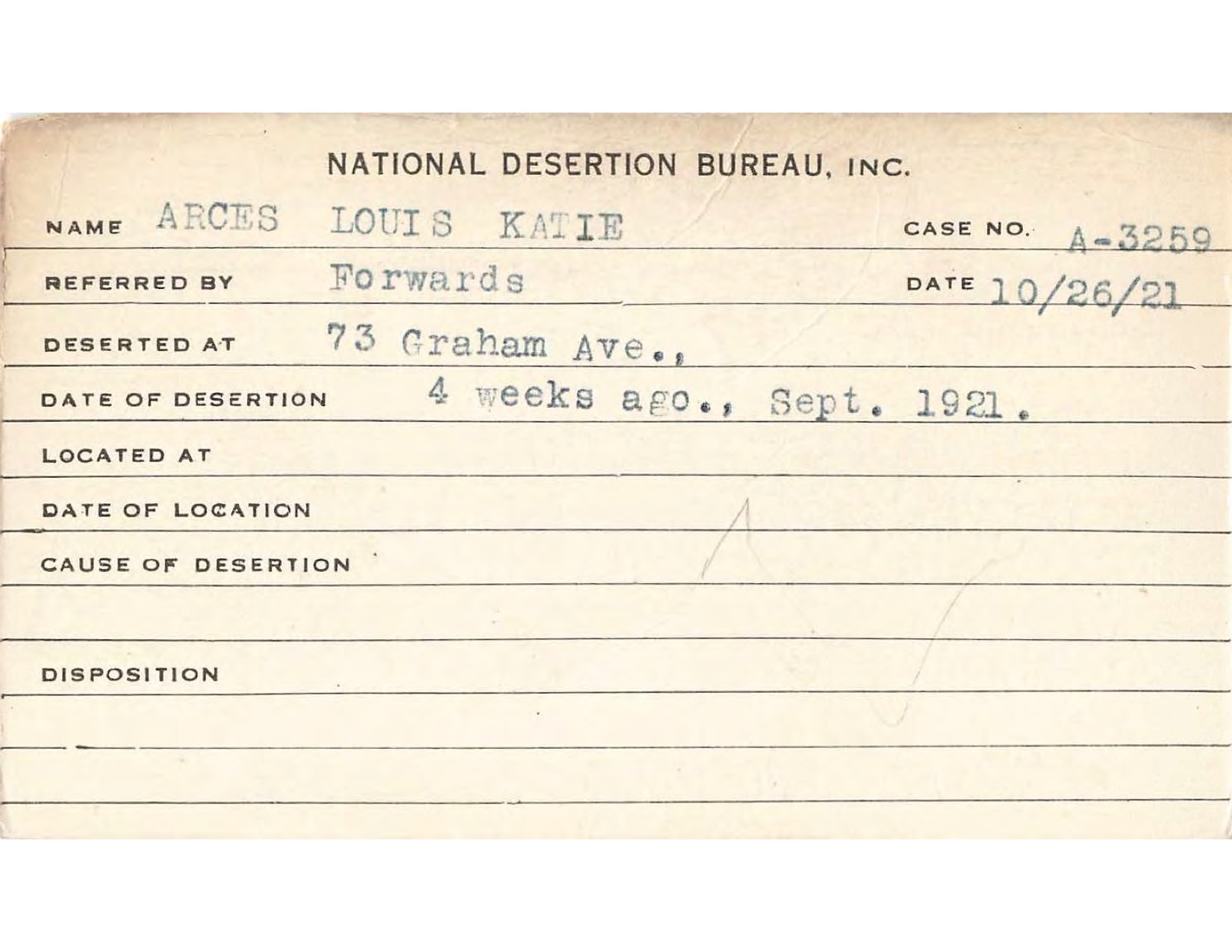 NATIONAL DESERTION BUREAU, INC.

NAME ARCES LOUIS KATIE CASE NO. A-3259

REFERRED BY Forwards DATE 10/26/21

DESERTED AT 73 Graham Ave.,

DATE OF DESERTION 4 weeks ago., Sept. 1921.

LOCATED AT

DATE OF LOCATION

CAUSE OF DESERTION

DISPOSITION